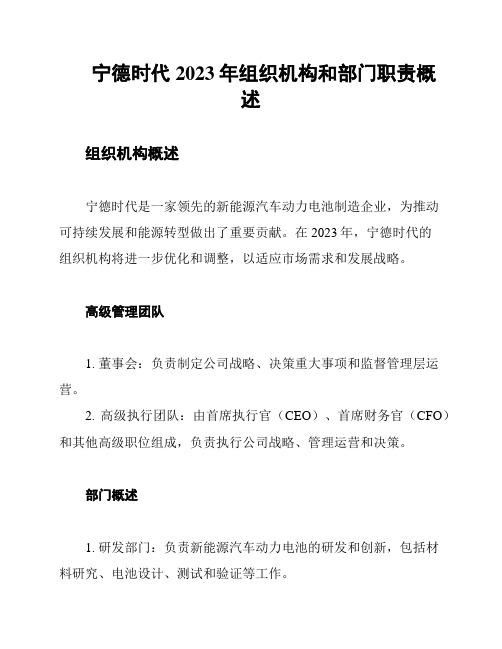 宁德时代 2023 年组织机构和部门职责概述

组织机构概述

宁德时代是一家领先的新能源汽车动力电池制造企业，为推动可持续发展和能源转型做出了重要贡献。在 2023 年，宁德时代的组织机构将进一步优化和调整，以适应市场需求和发展战略。

高级管理团队

1. 董事会：负责制定公司战略、决策重大事项和监督管理层运营。

2. 高级执行团队：由首席执行官（CEO）、首席财务官（CFO）和其他高级职位组成，负责执行公司战略、管理运营和决策。

部门概述

1. 研发部门：负责新能源汽车动力电池的研发和创新，包括材料研究、电池设计、测试和验证等工作。